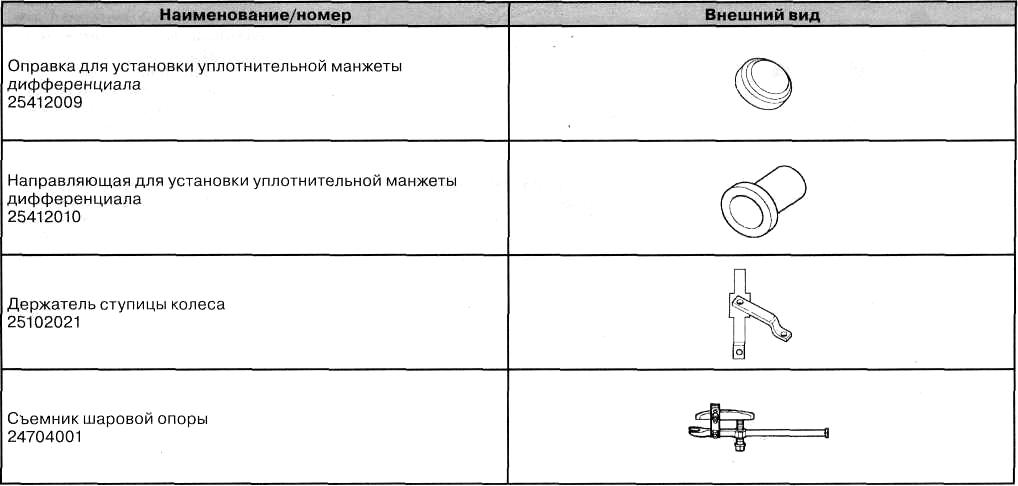 | Наименование/номер | Внешний вид |
|---|---|
| Оправка для установки уплотнительной манжеты дифференциала 25412009 | |
| Направляющая для установки уплотнительной манжеты дифференциала 25412010 | |
| Держатель ступицы колеса 25102021 | |
| Съемник шаровой опоры 24704001 | |